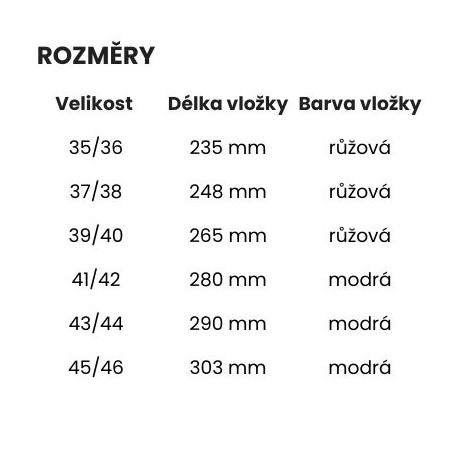 ROZMĚRY

| Velikost | Délka vložky | Barva vložky |
|---|---|---|
| 35/36 | 235 mm | růžová |
| 37/38 | 248 mm | růžová |
| 39/40 | 265 mm | růžová |
| 41/42 | 280 mm | modrá |
| 43/44 | 290 mm | modrá |
| 45/46 | 303 mm | modrá |